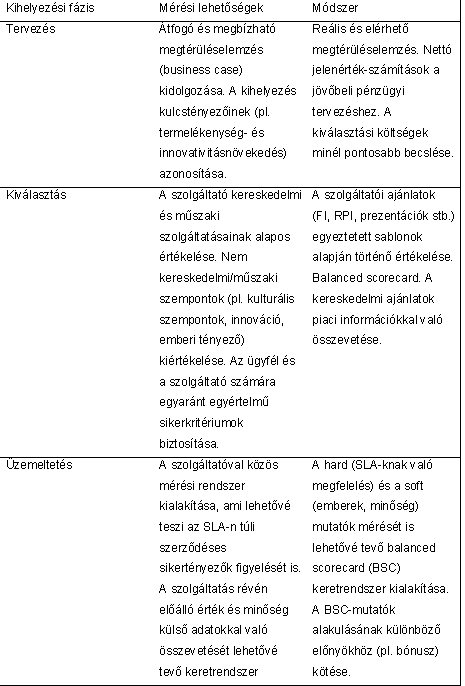 | Kihelyezési fázis | Mérési lehetőségek | Módszer |
|---|---|---|
| Tervezés | Átfogó és megbízható megtérüléselemzés (business case) kidolgozása. A kihelyezés kulcstényezőinek (pl. termelékenység- és innovativitásnövekedés) azonosítása. | Reális és elérhető megtérüléselemzés. Nettó jelenérték-számítások a jövőbeli pénzügyi tervezéshez. A kiválasztási költségek minél pontosabb becslése. |
| Kiválasztás | A szolgáltató kereskedelmi és műszaki szolgáltatásainak alapos értékelése. Nem kereskedelmi/műszaki szempontok (pl. kulturális szempontok, innováció, emberi tényező) kiértékelése. Az ügyfél és a szolgáltató számára egyaránt egyértelmű sikerkritériumok biztosítása. | A szolgáltatói ajánlatok (FI, RPI, prezentációk stb.) egyeztetett sablonok alapján történő értékelése. Balanced scorecard. A kereskedelmi ajánlatok piaci információkkal való összevetése. |
| Üzemeltetés | A szolgáltatóval közös mérési rendszer kialakítása, ami lehetővé teszi az SLA-n túli szerződéses sikertényezők figyelését is. A szolgáltatás révén előálló érték és minőség külső adatokkal való összevetését lehetővé tevő keretrendszer | A hard (SLA-knak való megfelelés) és a soft (emberek, minőség) mutatók mérését is lehetővé tevő balanced scorecard (BSC) keretrendszer kialakítása. A BSC-mutatók alakulásának különböző előnyökhöz (pl. bónusz) kötése. |